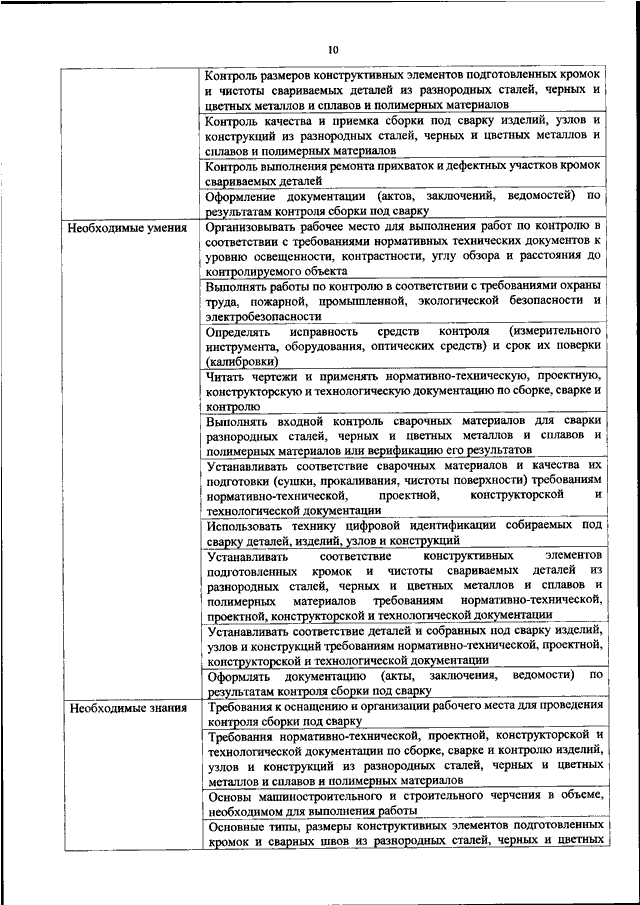 10

|  |  |
|---|---|
|  | Контроль размеров конструктивных элементов подготовленных кромок и чистоты свариваемых деталей из разнородных сталей, черных и цветных металлов и сплавов и полимерных материалов |
|  | Контроль качества и приемка сборки под сварку изделий, узлов и конструкций из разнородных сталей, черных и цветных металлов и сплавов и полимерных материалов |
|  | Контроль выполнения ремонта прихваток и дефектных участков кромок свариваемых деталей |
|  | Оформление документации (актов, заключений, ведомостей) по результатам контроля сборки под сварку |
| Необходимые умения | Организовывать рабочее место для выполнения работ по контролю в соответствии с требованиями нормативных технических документов к уровню освещенности, контрастности, углу обзора и расстояния до контролируемого объекта |
|  | Выполнять работы по контролю в соответствии с требованиями охраны труда, пожарной, промышленной, экологической безопасности и электробезопасности |
|  | Определять исправность средств контроля (измерительного инструмента, оборудования, оптических средств) и срок их поверки (калибровки) |
|  | Читать чертежи и применять нормативно-техническую, проектную, конструкторскую и технологическую документацию по сборке, сварке и контролю |
|  | Выполнять входной контроль сварочных материалов для сварки разнородных сталей, черных и цветных металлов и сплавов и полимерных материалов или верификацию его результатов |
|  | Устанавливать соответствие сварочных материалов и качества их подготовки (сушки, прокаливания, чистоты поверхности) требованиям нормативно-технической, проектной, конструкторской и технологической документации |
|  | Использовать технику цифровой идентификации собираемых под сварку деталей, изделий, узлов и конструкций |
|  | Устанавливать соответствие конструктивных элементов подготовленных кромок и чистоты свариваемых деталей из разнородных сталей, черных и цветных металлов и сплавов и полимерных материалов требованиям нормативно-технической, проектной, конструкторской и технологической документации |
|  | Устанавливать соответствие деталей и собранных под сварку изделий, узлов и конструкций требованиям нормативно-технической, проектной, конструкторской и технологической документации |
|  | Оформлять документацию (акты, заключения, ведомости) по результатам контроля сборки под сварку |
| Необходимые знания | Требования к оснащению и организации рабочего места для проведения контроля сборки под сварку |
|  | Требования нормативно-технической, проектной, конструкторской и технологической документации по сборке, сварке и контролю изделий, узлов и конструкций из разнородных сталей, черных и цветных металлов и сплавов и полимерных материалов |
|  | Основы машиностроительного и строительного черчения в объеме, необходимом для выполнения работы |
|  | Основные типы, размеры конструктивных элементов подготовленных кромок и сварных швов из разнородных сталей, черных и цветных |